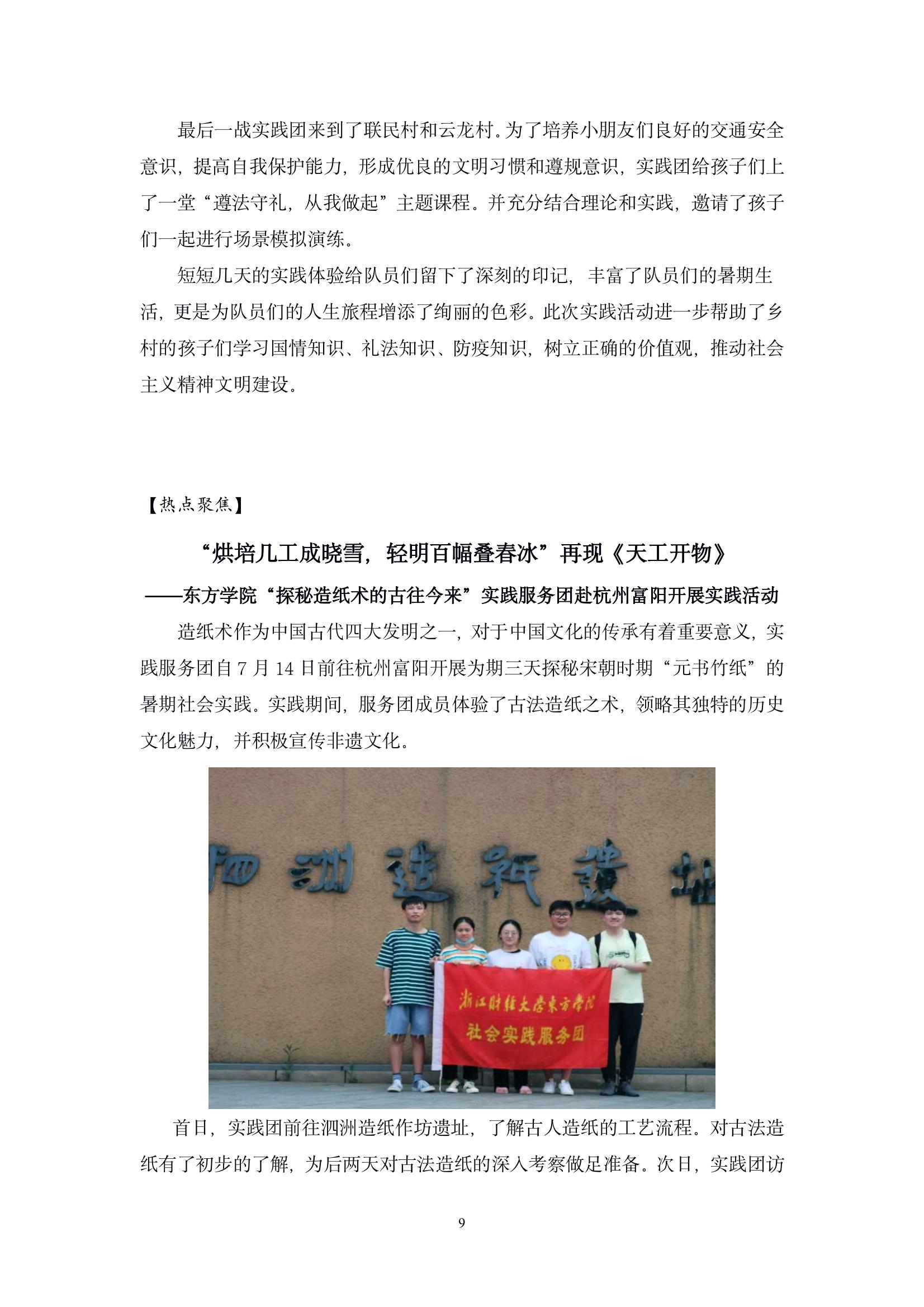 最后一战实践团来到了联民村和云龙村。为了培养小朋友们良好的交通安全意识，提高自我保护能力，形成优良的文明习惯和遵规意识，实践团给孩子们上了一堂“遵法守礼，从我做起”主题课程。并充分结合理论和实践，邀请了孩子们一起进行场景模拟演练。

短短几天的实践体验给队员们留下了深刻的印记，丰富了队员们的暑期生活，更是为队员们的人生旅程增添了绚丽的色彩。此次实践活动进一步帮助了乡村的孩子们学习国情知识、礼法知识、防疫知识，树立正确的价值观，推动社会主义精神文明建设。

【热点聚焦】

“烘培几工成晓雪，轻明百幅叠春冰”再现《天工开物》

——东方学院“探秘造纸术的古往今来”实践服务团赴杭州富阳开展实践活动

造纸术作为中国古代四大发明之一，对于中国文化的传承有着重要意义，实践服务团自 7 月 14 日前往杭州富阳开展为期三天探秘宋朝时期“元书竹纸”的暑期社会实践。实践期间，服务团成员体验了古法造纸之术，领略其独特的历史文化魅力，并积极宣传非遗文化。

泗洲造纸遗址

浙江财经大学东方学院
社会实践服务团

首日，实践团前往泗洲造纸作坊遗址，了解古人造纸的工艺流程。对古法造纸有了初步的了解，为后两天对古法造纸的深入考察做足准备。次日，实践团访

9